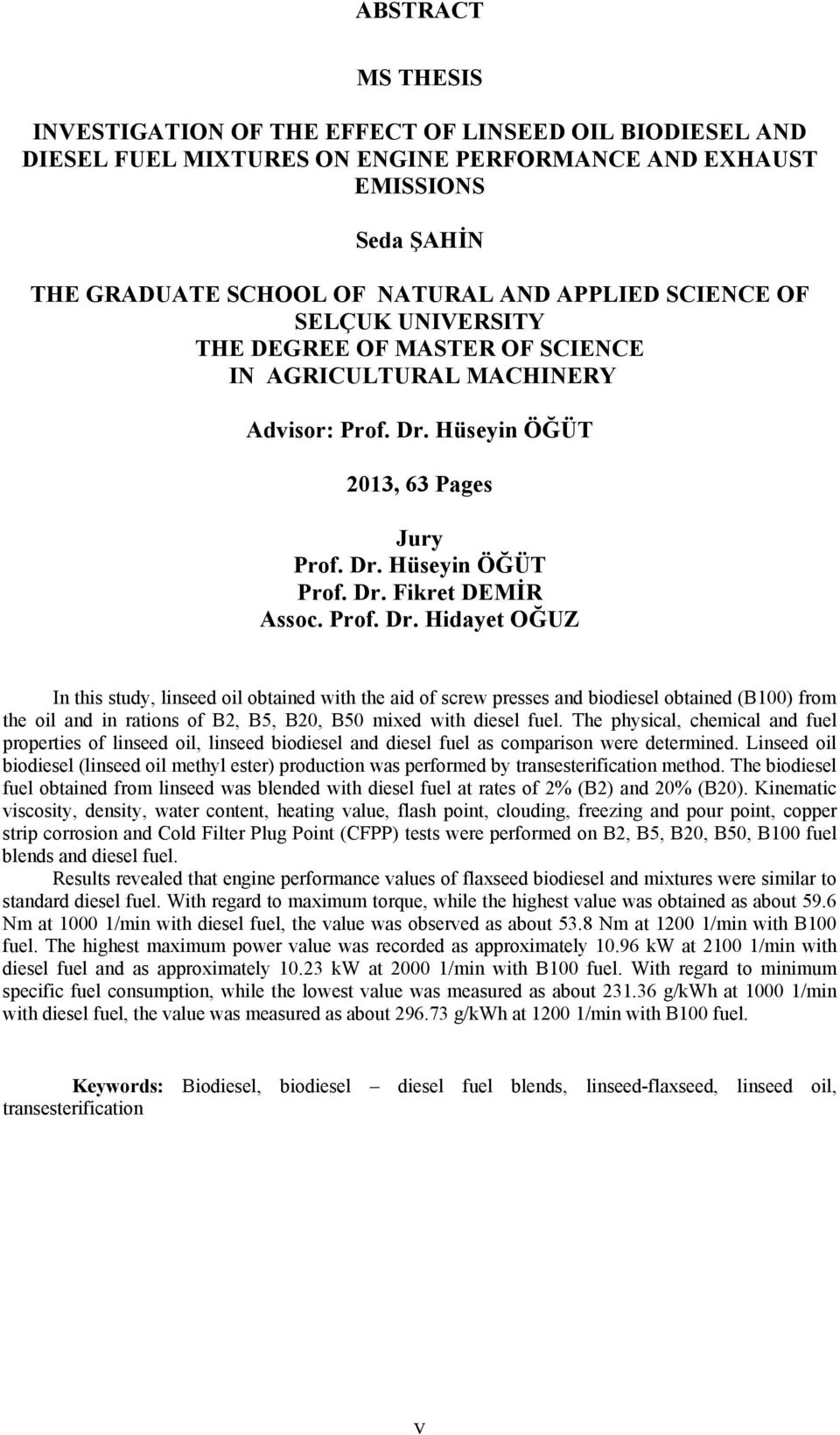 ABSTRACT

MS THESIS

INVESTIGATION OF THE EFFECT OF LINSEED OIL BIODIESEL AND DIESEL FUEL MIXTURES ON ENGINE PERFORMANCE AND EXHAUST EMISSIONS

Seda ŞAHİN

THE GRADUATE SCHOOL OF NATURAL AND APPLIED SCIENCE OF SELÇUK UNIVERSITY
THE DEGREE OF MASTER OF SCIENCE
IN AGRICULTURAL MACHINERY

Advisor: Prof. Dr. Hüseyin ÖĞÜT

2013, 63 Pages

Jury
Prof. Dr. Hüseyin ÖĞÜT
Prof. Dr. Fikret DEMİR
Assoc. Prof. Dr. Hidayet OĞUZ

In this study, linseed oil obtained with the aid of screw presses and biodiesel obtained (B100) from the oil and in rations of B2, B5, B20, B50 mixed with diesel fuel. The physical, chemical and fuel properties of linseed oil, linseed biodiesel and diesel fuel as comparison were determined. Linseed oil biodiesel (linseed oil methyl ester) production was performed by transesterification method. The biodiesel fuel obtained from linseed was blended with diesel fuel at rates of 2% (B2) and 20% (B20). Kinematic viscosity, density, water content, heating value, flash point, clouding, freezing and pour point, copper strip corrosion and Cold Filter Plug Point (CFPP) tests were performed on B2, B5, B20, B50, B100 fuel blends and diesel fuel.

Results revealed that engine performance values of flaxseed biodiesel and mixtures were similar to standard diesel fuel. With regard to maximum torque, while the highest value was obtained as about 59.6 Nm at 1000 1/min with diesel fuel, the value was observed as about 53.8 Nm at 1200 1/min with B100 fuel. The highest maximum power value was recorded as approximately 10.96 kW at 2100 1/min with diesel fuel and as approximately 10.23 kW at 2000 1/min with B100 fuel. With regard to minimum specific fuel consumption, while the lowest value was measured as about 231.36 g/kWh at 1000 1/min with diesel fuel, the value was measured as about 296.73 g/kWh at 1200 1/min with B100 fuel.

Keywords: Biodiesel, biodiesel – diesel fuel blends, linseed-flaxseed, linseed oil, transesterification

v